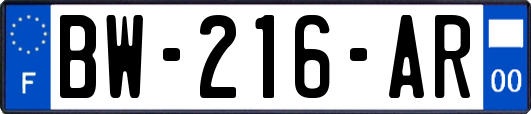 F
BW-216-AR
00